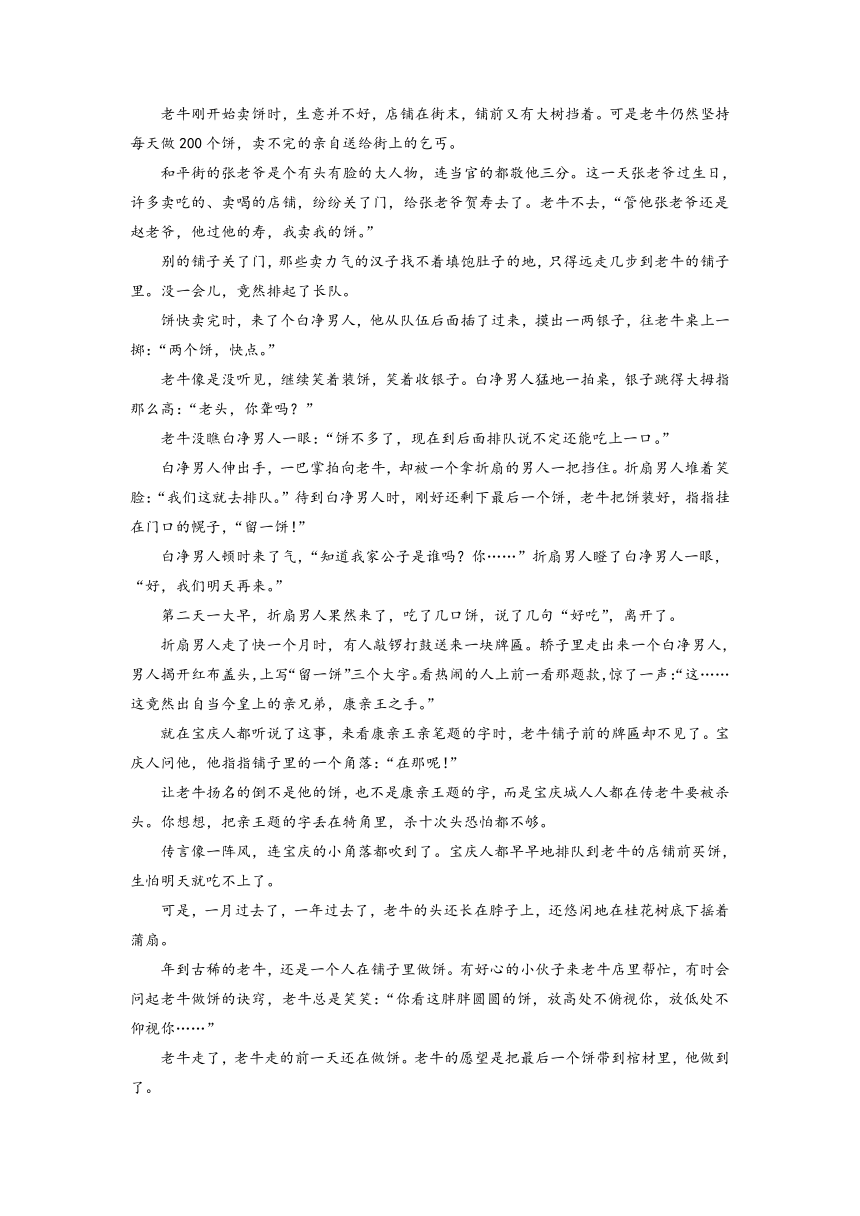 老牛刚开始卖饼时，生意并不好，店铺在街末，铺前又有大树挡着。可是老牛仍然坚持每天做 200 个饼，卖不完的亲自送给街上的乞丐。

和平街的张老爷是个有头有脸的大人物，连当官的都敬他三分。这一天张老爷过生日，许多卖吃的、卖喝的店铺，纷纷关了门，给张老爷贺寿去了。老牛不去，“管他张老爷还是赵老爷，他过他的寿，我卖我的饼。”

别的铺子关了门，那些卖力气的汉子找不着填饱肚子的地，只得远走几步到老牛的铺子里。没一会儿，竟然排起了长队。

饼快卖完时，来了个白净男人，他从队伍后面插了过来，摸出一两银子，往老牛桌上一掷：“两个饼，快点。”

老牛像是没听见，继续笑着装饼，笑着收银子。白净男人猛地一拍桌，银子跳得大拇指那么高：“老头，你聋吗？”

老牛没瞧白净男人一眼：“饼不多了，现在到后面排队说不定还能吃上一口。”

白净男人伸出手，一巴掌拍向老牛，却被一个拿折扇的男人一把挡住。折扇男人堆着笑脸：“我们这就去排队。”待到白净男人时，刚好还剩下最后一个饼，老牛把饼装好，指指挂在门口的幌子，“留一饼！”

白净男人顿时来了气，“知道我家公子是谁吗？你……”折扇男人瞪了白净男人一眼，“好，我们明天再来。”

第二天一大早，折扇男人果然来了，吃了几口饼，说了几句“好吃”，离开了。

折扇男人走了快一个月时，有人敲锣打鼓送来一块牌匾。轿子里走出来一个白净男人，男人揭开红布盖头，上写“留一饼”三个大字。看热闹的人上前一看那题款，惊了一声：“这……这竟然出自当今皇上的亲兄弟，康亲王之手。”

就在宝庆人都听说了这事，来看康亲王亲笔题的字时，老牛铺子前的牌匾却不见了。宝庆人问他，他指指铺子里的一个角落：“在那呢！”

让老牛扬名的倒不是他的饼，也不是康亲王题的字，而是宝庆城人人都在传老牛要被杀头。你想想，把亲王题的字丢在犄角里，杀十次头恐怕都不够。

传言像一阵风，连宝庆的小角落都吹到了。宝庆人都早早地排队到老牛的店铺前买饼，生怕明天就吃不上了。

可是，一月过去了，一年过去了，老牛的头还长在脖子上，还悠闲地在桂花树底下摇着蒲扇。

年到古稀的老牛，还是一个人在铺子里做饼。有好心的小伙子来老牛店里帮忙，有时会问起老牛做饼的诀窍，老牛总是笑笑：“你看这胖胖圆圆的饼，放高处不俯视你，放低处不仰视你……”

老牛走了，老牛走的前一天还在做饼。老牛的愿望是把最后一个饼带到棺材里，他做到了。